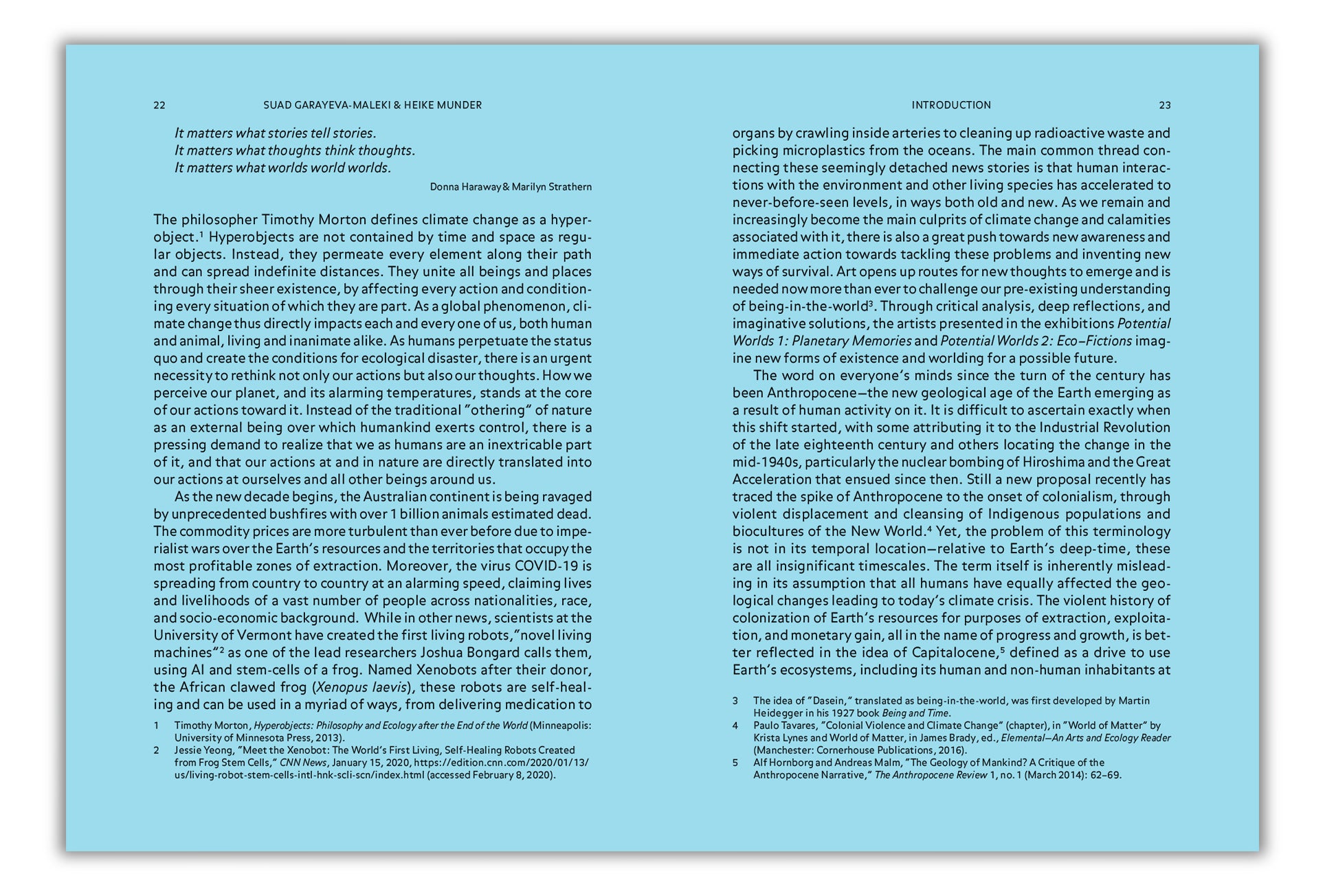 22 SUAD GARAYEVA-MALEKI & HEIKE MUNDER

It matters what stories tell stories.
It matters what thoughts think thoughts.
It matters what worlds world worlds.

Donna Haraway & Marilyn Strathern

The philosopher Timothy Morton defines climate change as a hyperobject.$^{1}$ Hyperobjects are not contained by time and space as regular objects. Instead, they permeate every element along their path and can spread indefinite distances. They unite all beings and places through their sheer existence, by affecting every action and conditioning every situation of which they are part. As a global phenomenon, climate change thus directly impacts each and every one of us, both human and animal, living and inanimate alike. As humans perpetuate the status quo and create the conditions for ecological disaster, there is an urgent necessity to rethink not only our actions but also our thoughts. How we perceive our planet, and its alarming temperatures, stands at the core of our actions toward it. Instead of the traditional "othering" of nature as an external being over which humankind exerts control, there is a pressing demand to realize that we as humans are an inextricable part of it, and that our actions at and in nature are directly translated into our actions at ourselves and all other beings around us.

As the new decade begins, the Australian continent is being ravaged by unprecedented bushfires with over 1 billion animals estimated dead. The commodity prices are more turbulent than ever before due to imperialist wars over the Earth's resources and the territories that occupy the most profitable zones of extraction. Moreover, the virus COVID-19 is spreading from country to country at an alarming speed, claiming lives and livelihoods of a vast number of people across nationalities, race, and socio-economic background. While in other news, scientists at the University of Vermont have created the first living robots,"novel living machines"$^{2}$ as one of the lead researchers Joshua Bongard calls them, using AI and stem-cells of a frog. Named Xenobots after their donor, the African clawed frog (Xenopus laevis), these robots are self-healing and can be used in a myriad of ways, from delivering medication to

1 Timothy Morton, Hyperobjects: Philosophy and Ecology after the End of the World (Minneapolis: University of Minnesota Press, 2013).
2 Jessie Yeong, "Meet the Xenobot: The World's First Living, Self-Healing Robots Created from Frog Stem Cells," CNN News, January 15, 2020, https://edition.cnn.com/2020/01/13/us/living-robot-stem-cells-intl-hnk-scli-scn/index.html (accessed February 8, 2020).

INTRODUCTION 23

organs by crawling inside arteries to cleaning up radioactive waste and picking microplastics from the oceans. The main common thread connecting these seemingly detached news stories is that human interactions with the environment and other living species has accelerated to never-before-seen levels, in ways both old and new. As we remain and increasingly become the main culprits of climate change and calamities associated with it, there is also a great push towards new awareness and immediate action towards tackling these problems and inventing new ways of survival. Art opens up routes for new thoughts to emerge and is needed now more than ever to challenge our pre-existing understanding of being-in-the-world$^{3}$. Through critical analysis, deep reflections, and imaginative solutions, the artists presented in the exhibitions Potential Worlds 1: Planetary Memories and Potential Worlds 2: Eco–Fictions imagine new forms of existence and worlding for a possible future.

The word on everyone's minds since the turn of the century has been Anthropocene—the new geological age of the Earth emerging as a result of human activity on it. It is difficult to ascertain exactly when this shift started, with some attributing it to the Industrial Revolution of the late eighteenth century and others locating the change in the mid-1940s, particularly the nuclear bombing of Hiroshima and the Great Acceleration that ensued since then. Still a new proposal recently has traced the spike of Anthropocene to the onset of colonialism, through violent displacement and cleansing of Indigenous populations and biocultures of the New World.$^{4}$ Yet, the problem of this terminology is not in its temporal location—relative to Earth's deep-time, these are all insignificant timescales. The term itself is inherently misleading in its assumption that all humans have equally affected the geological changes leading to today's climate crisis. The violent history of colonization of Earth's resources for purposes of extraction, exploitation, and monetary gain, all in the name of progress and growth, is better reflected in the idea of Capitalocene,$^{5}$ defined as a drive to use Earth's ecosystems, including its human and non-human inhabitants at

3 The idea of "Dasein," translated as being-in-the-world, was first developed by Martin Heidegger in his 1927 book Being and Time.
4 Paulo Tavares, "Colonial Violence and Climate Change" (chapter), in "World of Matter" by Krista Lynes and World of Matter, in James Brady, ed., Elemental—An Arts and Ecology Reader (Manchester: Cornerhouse Publications, 2016).
5 Alf Hornborg and Andreas Malm, "The Geology of Mankind? A Critique of the Anthropocene Narrative," The Anthropocene Review 1, no. 1 (March 2014): 62–69.